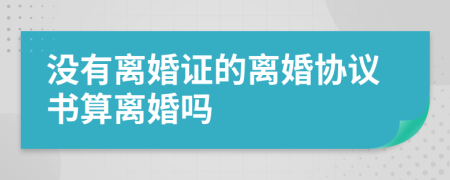 没有离婚证的离婚协议书算离婚吗